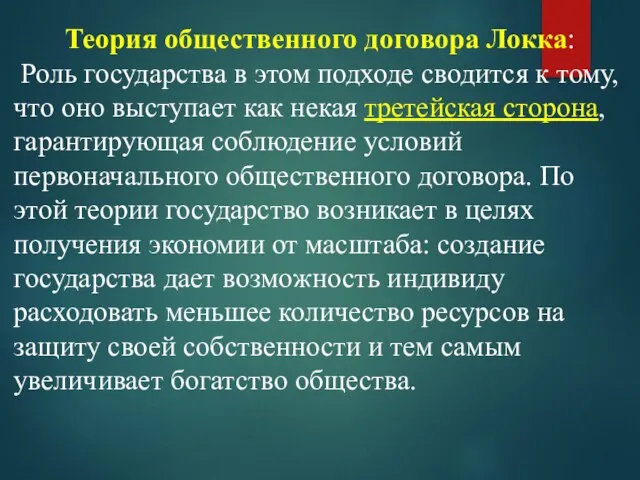 Теория общественного договора Локка:

Роль государства в этом подходе сводится к тому, что оно выступает как некая третейская сторона, гарантирующая соблюдение условий первоначального общественного договора. По этой теории государство возникает в целях получения экономии от масштаба: создание государства дает возможность индивиду расходовать меньшее количество ресурсов на защиту своей собственности и тем самым увеличивает богатство общества.